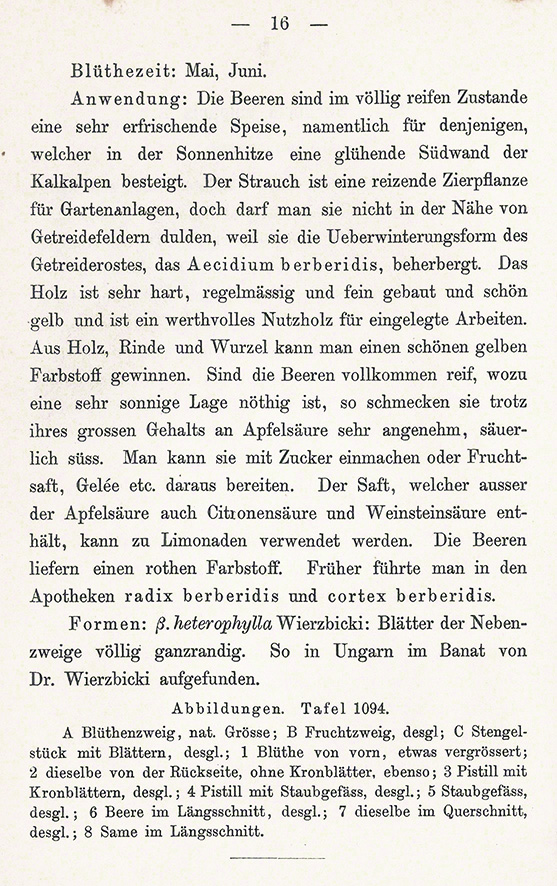 — 16 —

Blüthezeit: Mai, Juni.

Anwendung: Die Beeren sind im völlig reifen Zustande eine sehr erfrischende Speise, namentlich für denjenigen, welcher in der Sonnenhitze eine glühende Südwand der Kalkalpen besteigt. Der Strauch ist eine reizende Zierpflanze für Gartenanlagen, doch darf man sie nicht in der Nähe von Getreidefeldern dulden, weil sie die Ueberwinterungsform des Getreiderostes, das Aecidium berberidis, beherbergt. Das Holz ist sehr hart, regelmässig und fein gebaut und schön gelb und ist ein werthvolles Nutzholz für eingelegte Arbeiten. Aus Holz, Rinde und Wurzel kann man einen schönen gelben Farbstoff gewinnen. Sind die Beeren vollkommen reif, wozu eine sehr sonnige Lage nöthig ist, so schmecken sie trotz ihres grossen Gehalts an Apfelsäure sehr angenehm, säuerlich süss. Man kann sie mit Zucker einmachen oder Fruchtsaft, Gelée etc. daraus bereiten. Der Saft, welcher ausser der Apfelsäure auch Citronensäure und Weinsteinsäure enthält, kann zu Limonaden verwendet werden. Die Beeren liefern einen rothen Farbstoff. Früher führte man in den Apotheken radix berberidis und cortex berberidis.

Formen: β. heterophylla Wierzbicki: Blätter der Nebenzweige völlig ganzrandig. So in Ungarn im Banat von Dr. Wierzbicki aufgefunden.

Abbildungen. Tafel 1094.

A Blüthenzweig, nat. Grösse; B Fruchtzweig, desgl; C Stengelstück mit Blättern, desgl.; 1 Blüthe von vorn, etwas vergrössert; 2 dieselbe von der Rückseite, ohne Kronblätter, ebenso; 3 Pistill mit Kronblättern, desgl.; 4 Pistill mit Staubgefäss, desgl.; 5 Staubgefäss, desgl.; 6 Beere im Längsschnitt, desgl.; 7 dieselbe im Querschnitt, desgl.; 8 Same im Längsschnitt.